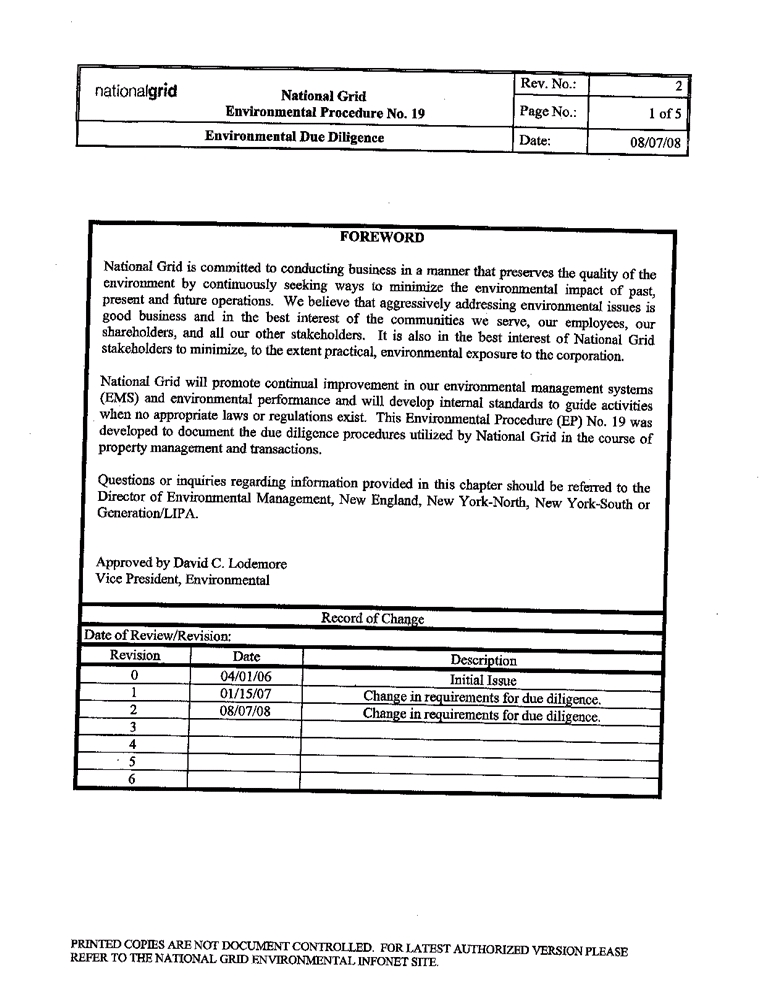 | nationalgrid | National Grid Environmental Procedure No. 19 | Rev. No.: | 2 |
|---|---|---|---|
| | | Page No.: | 1 of 5 |
| | Environmental Due Diligence | Date: | 08/07/08 |

FOREWORD

National Grid is committed to conducting business in a manner that preserves the quality of the environment by continuously seeking ways to minimize the environmental impact of past, present and future operations. We believe that aggressively addressing environmental issues is good business and in the best interest of the communities we serve, our employees, our shareholders, and all our other stakeholders. It is also in the best interest of National Grid stakeholders to minimize, to the extent practical, environmental exposure to the corporation.

National Grid will promote continual improvement in our environmental management systems (EMS) and environmental performance and will develop internal standards to guide activities when no appropriate laws or regulations exist. This Environmental Procedure (EP) No. 19 was developed to document the due diligence procedures utilized by National Grid in the course of property management and transactions.

Questions or inquiries regarding information provided in this chapter should be referred to the Director of Environmental Management, New England, New York-North, New York-South or Generation/LIPA.

Approved by David C. Lodemore
Vice President, Environmental

Record of Change

Date of Review/Revision:

| Revision | Date | Description |
|---|---|---|
| 0 | 04/01/06 | Initial Issue |
| 1 | 01/15/07 | Change in requirements for due diligence. |
| 2 | 08/07/08 | Change in requirements for due diligence. |
| 3 | | |
| 4 | | |
| 5 | | |
| 6 | | |

PRINTED COPIES ARE NOT DOCUMENT CONTROLLED. FOR LATEST AUTHORIZED VERSION PLEASE REFER TO THE NATIONAL GRID ENVIRONMENTAL INFONET SITE.